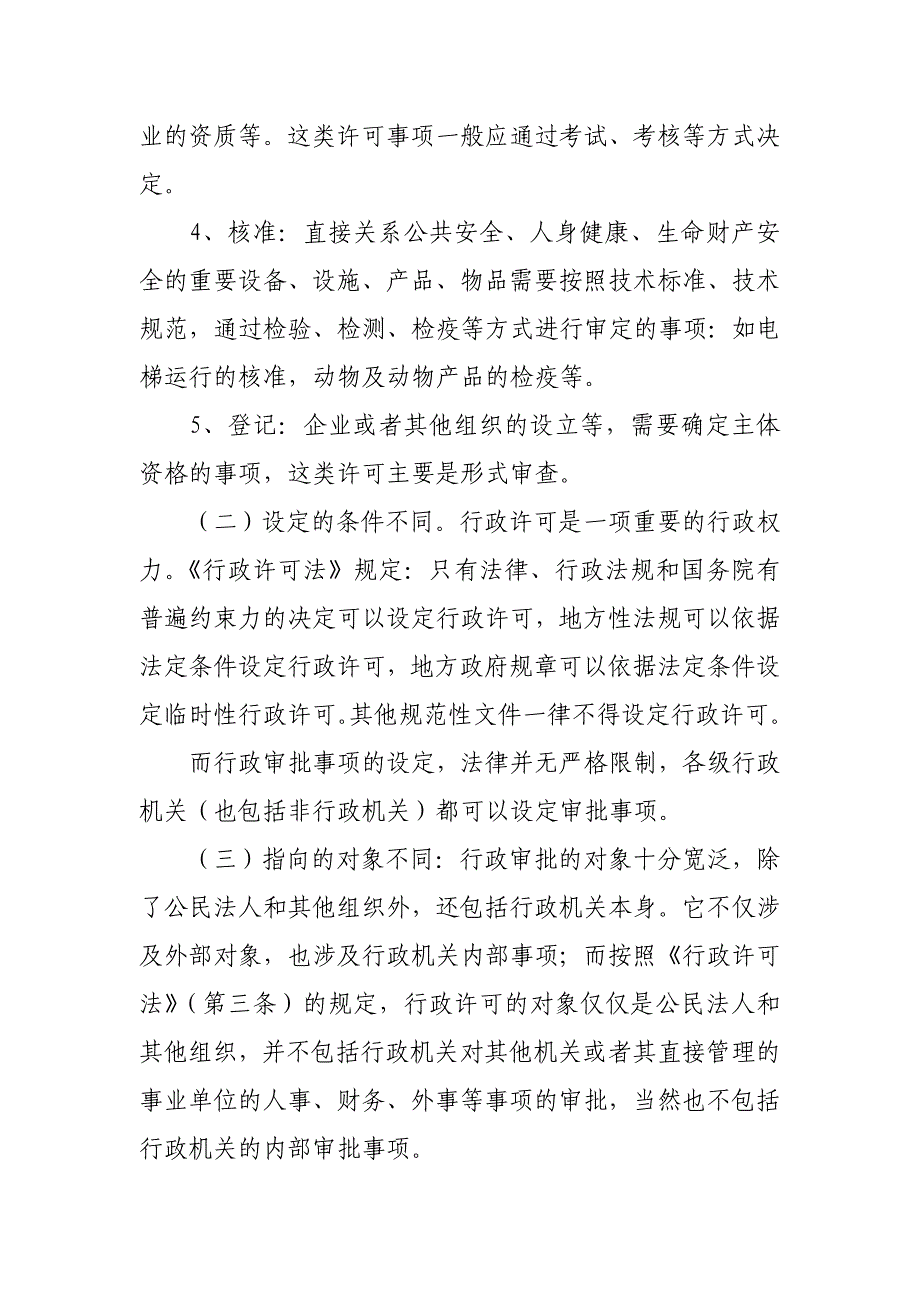 业的资质等。这类许可事项一般应通过考试、考核等方式决定。

4、核准：直接关系公共安全、人身健康、生命财产安全的重要设备、设施、产品、物品需要按照技术标准、技术规范，通过检验、检测、检疫等方式进行审定的事项：如电梯运行的核准，动物及动物产品的检疫等。

5、登记：企业或者其他组织的设立等，需要确定主体资格的事项，这类许可主要是形式审查。

（二）设定的条件不同。行政许可是一项重要的行政权力。《行政许可法》规定：只有法律、行政法规和国务院有普遍约束力的决定可以设定行政许可，地方性法规可以依据法定条件设定行政许可，地方政府规章可以依据法定条件设定临时性行政许可。其他规范性文件一律不得设定行政许可。

而行政审批事项的设定，法律并无严格限制，各级行政机关（也包括非行政机关）都可以设定审批事项。

（三）指向的对象不同：行政审批的对象十分宽泛，除了公民法人和其他组织外，还包括行政机关本身。它不仅涉及外部对象，也涉及行政机关内部事项；而按照《行政许可法》（第三条）的规定，行政许可的对象仅仅是公民法人和其他组织，并不包括行政机关对其他机关或者其直接管理的事业单位的人事、财务、外事等事项的审批，当然也不包括行政机关的内部审批事项。